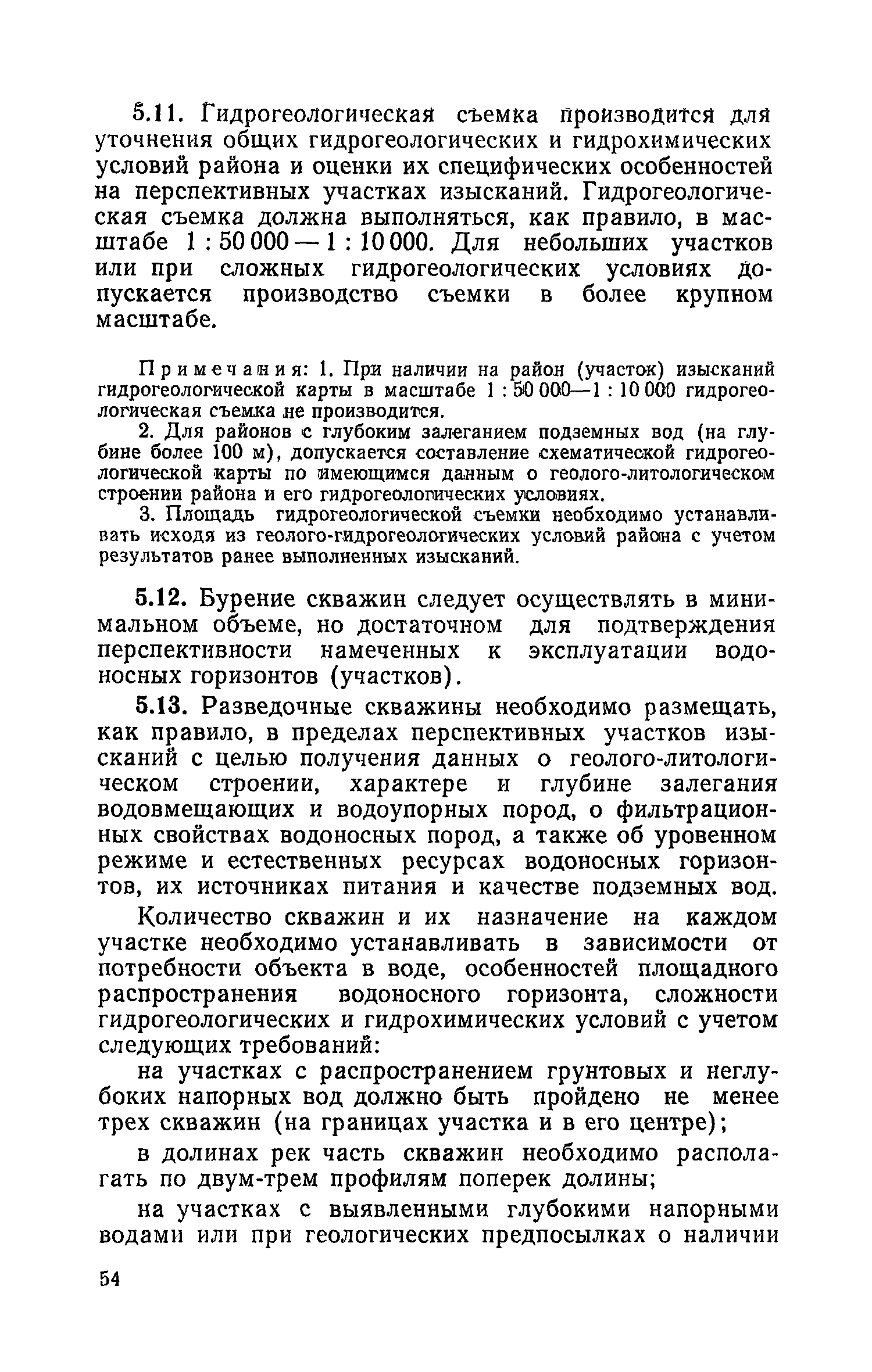 5.11. Гидрогеологическая съемка производится для уточнения общих гидрогеологических и гидрохимических условий района и оценки их специфических особенностей на перспективных участках изысканий. Гидрогеологическая съемка должна выполняться, как правило, в масштабе 1 : 50 000 — 1 : 10 000. Для небольших участков или при сложных гидрогеологических условиях допускается производство съемки в более крупном масштабе.

Примечания: 1. При наличии на район (участок) изысканий гидрогеологической карты в масштабе 1 : 50 000—1 : 10 000 гидрогеологическая съемка не производится.

2. Для районов с глубоким залеганием подземных вод (на глубине более 100 м), допускается составление схематической гидрогеологической карты по имеющимся данным о геолого-литологическом строении района и его гидрогеологических условиях.

3. Площадь гидрогеологической съемки необходимо устанавливать исходя из геолого-гидрогеологических условий района с учетом результатов ранее выполненных изысканий.

5.12. Бурение скважин следует осуществлять в минимальном объеме, но достаточном для подтверждения перспективности намеченных к эксплуатации водоносных горизонтов (участков).

5.13. Разведочные скважины необходимо размещать, как правило, в пределах перспективных участков изысканий с целью получения данных о геолого-литологическом строении, характере и глубине залегания водовмещающих и водоупорных пород, о фильтрационных свойствах водоносных пород, а также об уровенном режиме и естественных ресурсах водоносных горизонтов, их источниках питания и качестве подземных вод.

Количество скважин и их назначение на каждом участке необходимо устанавливать в зависимости от потребности объекта в воде, особенностей площадного распространения водоносного горизонта, сложности гидрогеологических и гидрохимических условий с учетом следующих требований:

на участках с распространением грунтовых и неглубоких напорных вод должно быть пройдено не менее трех скважин (на границах участка и в его центре);

в долинах рек часть скважин необходимо располагать по двум-трем профилям поперек долины;

на участках с выявленными глубокими напорными водами или при геологических предпосылках о наличии

54